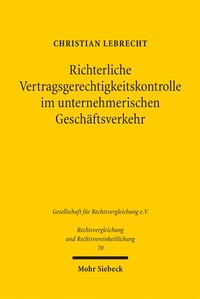 CHRISTIAN LEBRECHT

Richterliche Vertragsgerechtigkeitskontrolle im unternehmerischen Geschäftsverkehr

Gesellschaft für Rechtsvergleichung e.V.

Rechtsvergleichung und Rechtsvereinheitlichung

70

Mohr Siebeck